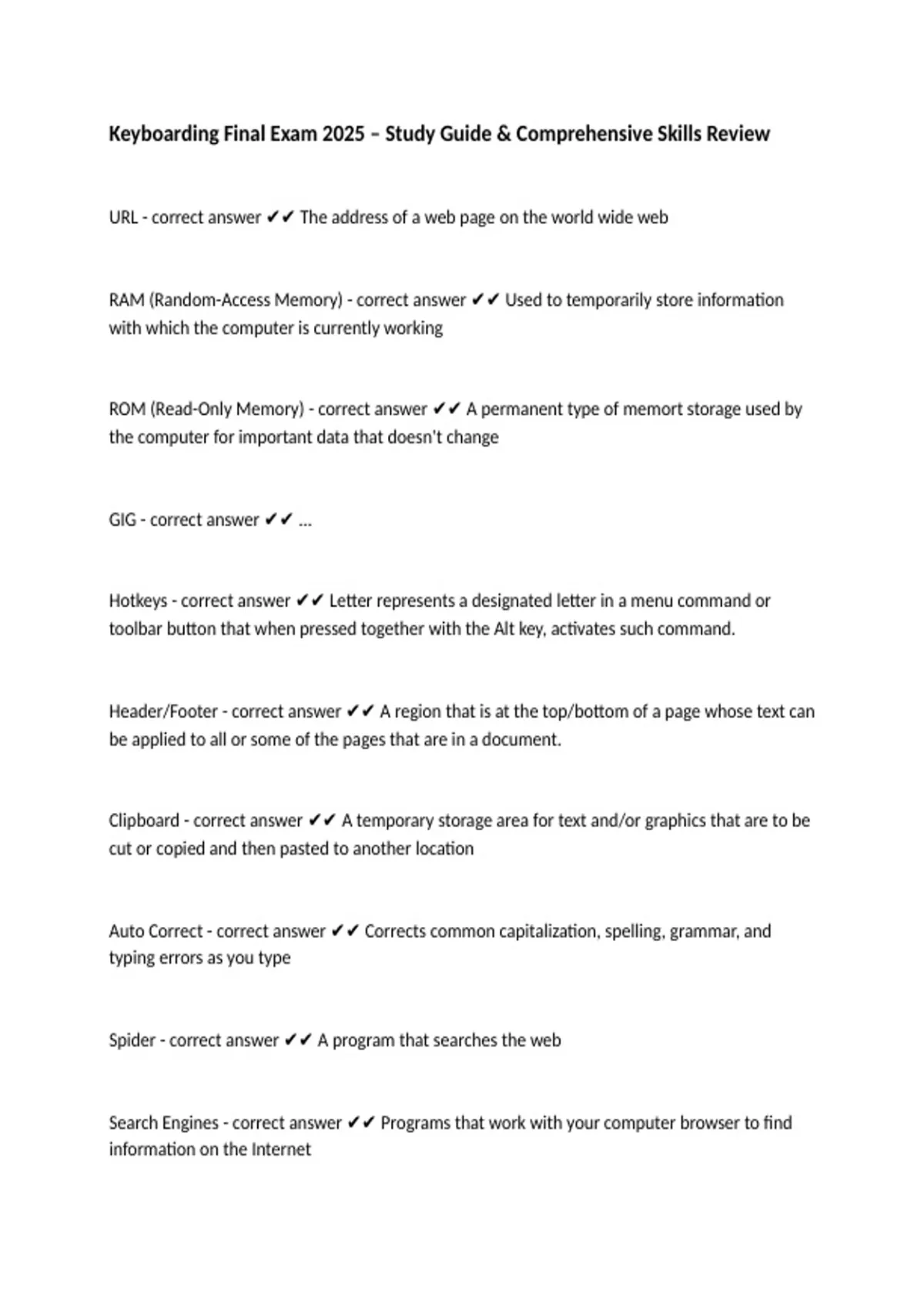 Keyboarding Final Exam 2025 – Study Guide & Comprehensive Skills Review

URL - correct answer ✔✔ The address of a web page on the world wide web

RAM (Random-Access Memory) - correct answer ✔✔ Used to temporarily store information with which the computer is currently working

ROM (Read-Only Memory) - correct answer ✔✔ A permanent type of memort storage used by the computer for important data that doesn't change

GIG - correct answer ✔✔ ...

Hotkeys - correct answer ✔✔ Letter represents a designated letter in a menu command or toolbar button that when pressed together with the Alt key, activates such command.

Header/Footer - correct answer ✔✔ A region that is at the top/bottom of a page whose text can be applied to all or some of the pages that are in a document.

Clipboard - correct answer ✔✔ A temporary storage area for text and/or graphics that are to be cut or copied and then pasted to another location

Auto Correct - correct answer ✔✔ Corrects common capitalization, spelling, grammar, and typing errors as you type

Spider - correct answer ✔✔ A program that searches the web

Search Engines - correct answer ✔✔ Programs that work with your computer browser to find information on the Internet